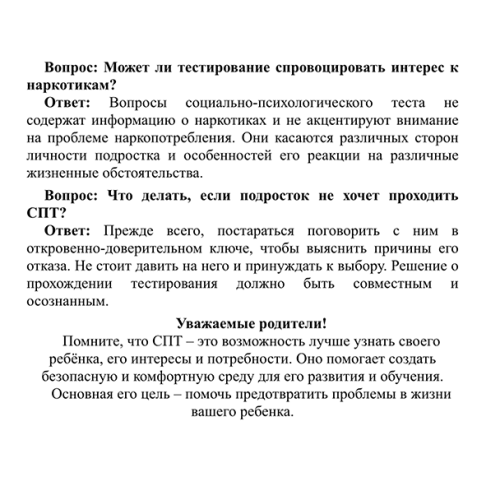 Вопрос: Может ли тестирование спровоцировать интерес к наркотикам?

Ответ: Вопросы социально-психологического теста не содержат информацию о наркотиках и не акцентируют внимание на проблеме наркопотребления. Они касаются различных сторон личности подростка и особенностей его реакции на различные жизненные обстоятельства.

Вопрос: Что делать, если подросток не хочет проходить СПТ?

Ответ: Прежде всего, постараться поговорить с ним в откровенно-доверительном ключе, чтобы выяснить причины его отказа. Не стоит давить на него и принуждать к выбору. Решение о прохождении тестирования должно быть совместным и осознанным.

Уважаемые родители!

Помните, что СПТ – это возможность лучше узнать своего ребёнка, его интересы и потребности. Оно помогает создать безопасную и комфортную среду для его развития и обучения. Основная его цель – помочь предотвратить проблемы в жизни вашего ребенка.